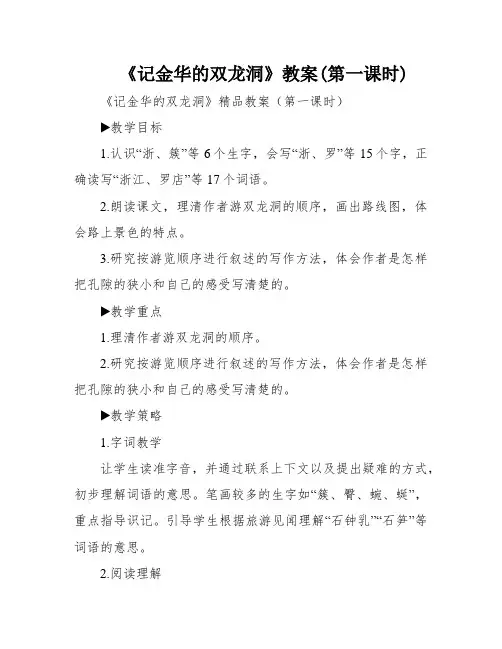 《记金华的双龙洞》教案(第一课时)

《记金华的双龙洞》精品教案（第一课时）

▶教学目标

1.认识“浙、簇”等 6 个生字，会写“浙、罗”等 15 个字，正确读写“浙江、罗店”等 17 个词语。

2.朗读课文，理清作者游双龙洞的顺序，画出路线图，体会路上景色的特点。

3.研究按游览顺序进行叙述的写作方法，体会作者是怎样把孔隙的狭小和自己的感受写清楚的。

▶教学重点

1.理清作者游双龙洞的顺序。

2.研究按游览顺序进行叙述的写作方法，体会作者是怎样把孔隙的狭小和自己的感受写清楚的。

▶教学策略

1.字词教学

让学生读准字音，并通过联系上下文以及提出疑难的方式，初步理解词语的意思。笔画较多的生字如“簇、臀、蜿、蜒”，重点指导识记。引导学生根据旅游见闻理解“石钟乳”“石笋”等词语的意思。

2.阅读理解